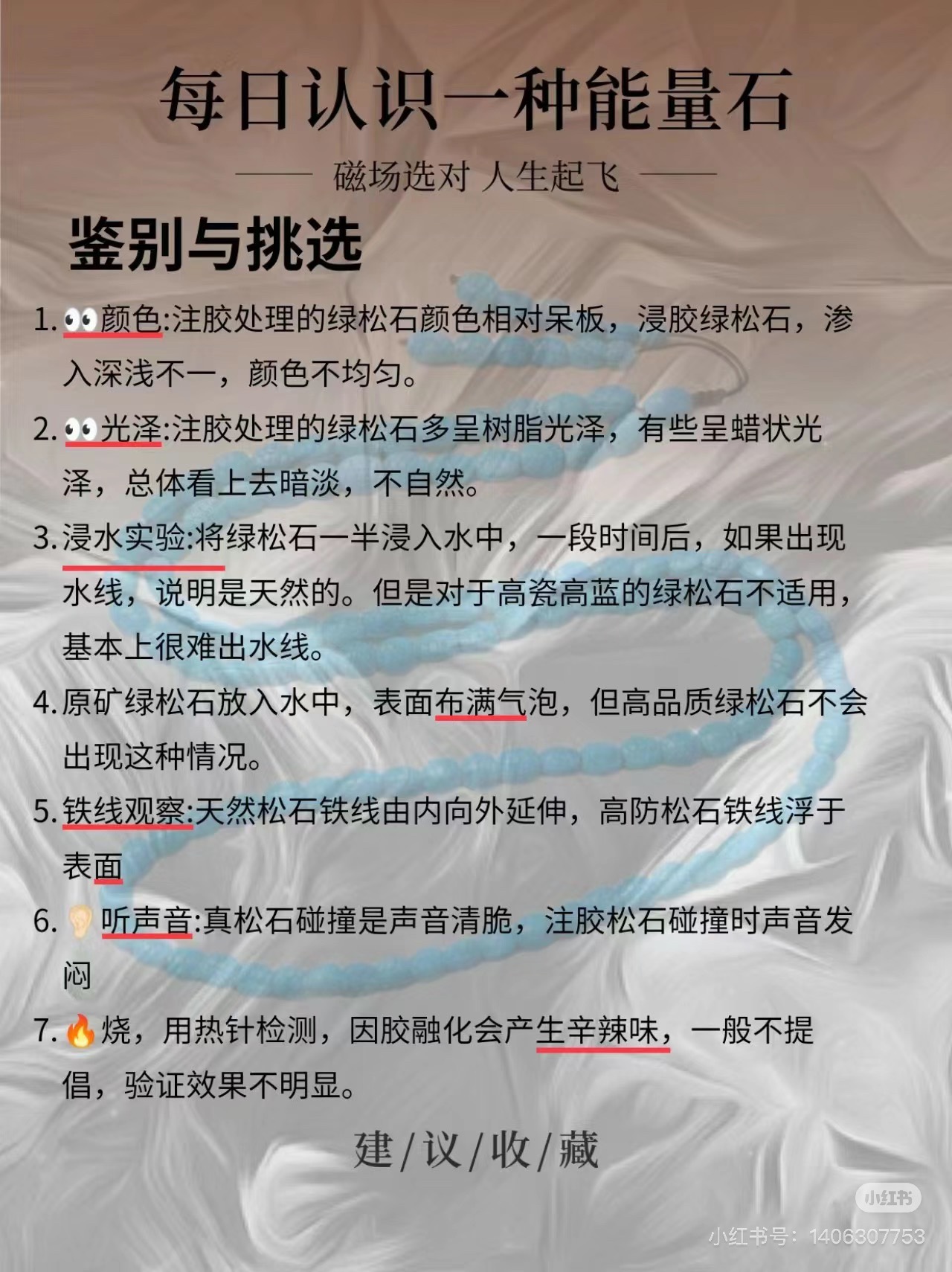 每日认识一种能量石

磁场选对 人生起飞

鉴别与挑选

1. 👀颜色:注胶处理的绿松石颜色相对呆板，浸胶绿松石，渗入深浅不一，颜色不均匀。

2. 👀光泽:注胶处理的绿松石多呈树脂光泽，有些呈蜡状光泽，总体看上去暗淡，不自然。

3. 浸水实验:将绿松石一半浸入水中，一段时间后，如果出现水线，说明是天然的。但是对于高瓷高蓝的绿松石不适用，基本上很难出水线。

4. 原矿绿松石放入水中，表面布满气泡，但高品质绿松石不会出现这种情况。

5. 铁线观察:天然松石铁线由内向外延伸，高防松石铁线浮于表面

6. 👂听声音:真松石碰撞是声音清脆，注胶松石碰撞时声音发闷

7. 🔥烧，用热针检测，因胶融化会产生辛辣味，一般不提倡，验证效果不明显。

建/议/收/藏

小红书

小红书号：1406307753